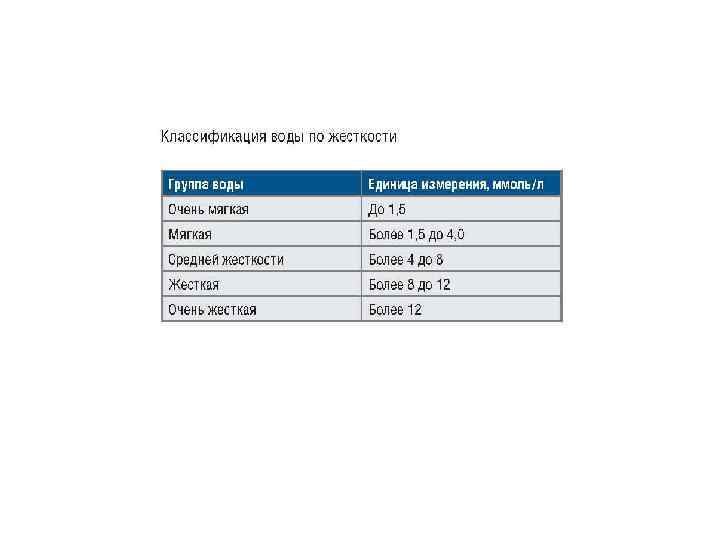 Классификация воды по жесткости

| Группа воды | Единица измерения, ммоль/л |
|---|---|
| Очень мягкая | До 1,5 |
| Мягкая | Более 1,5 до 4,0 |
| Средней жесткости | Более 4 до 8 |
| Жесткая | Более 8 до 12 |
| Очень жесткая | Более 12 |